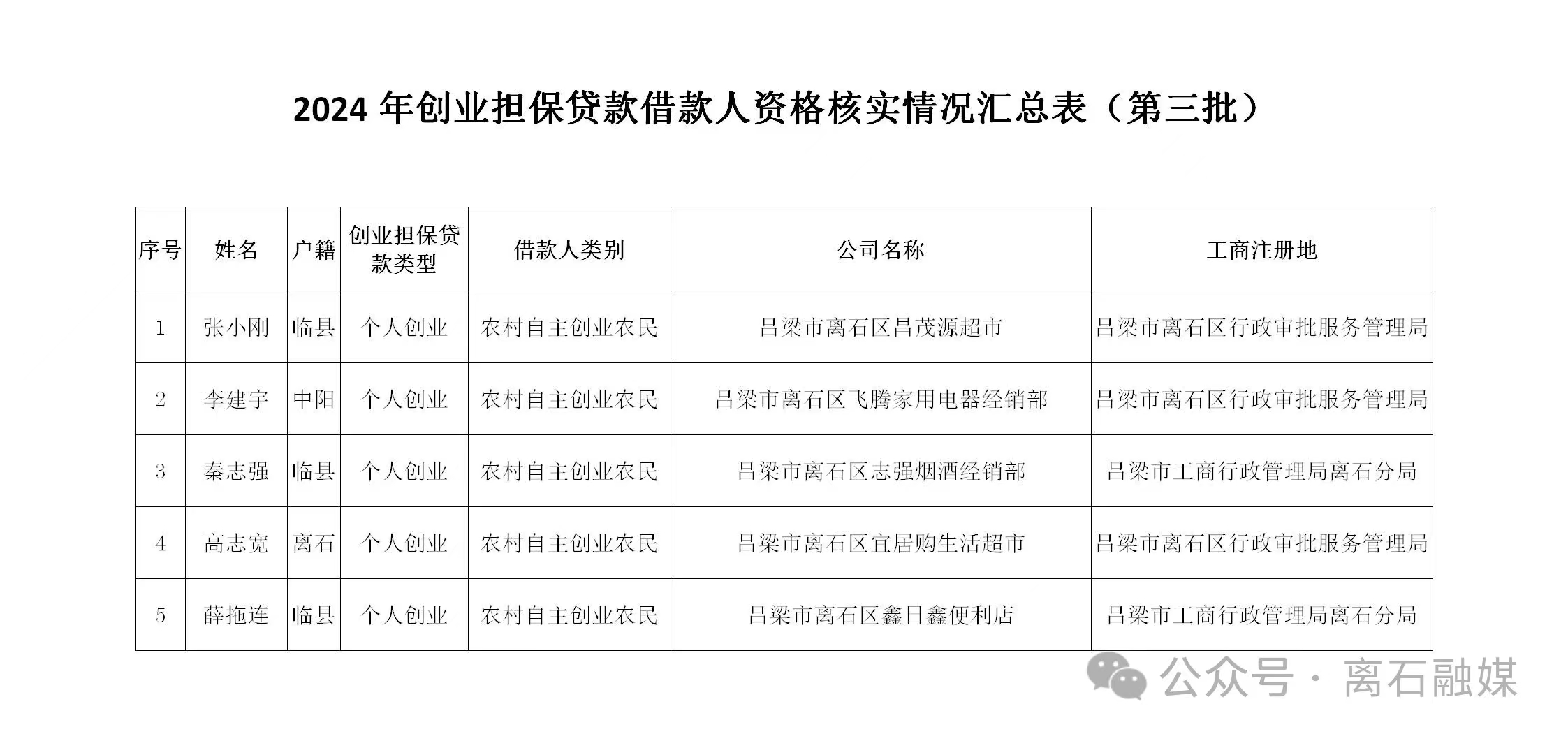 2024 年创业担保贷款借款人资格核实情况汇总表（第三批）

| 序号 | 姓名 | 户籍 | 创业担保贷款类型 | 借款人类别 | 公司名称 | 工商注册地 |
|---|---|---|---|---|---|---|
| 1 | 张小刚 | 临县 | 个人创业 | 农村自主创业农民 | 吕梁市离石区昌茂源超市 | 吕梁市离石区行政审批服务管理局 |
| 2 | 李建宇 | 中阳 | 个人创业 | 农村自主创业农民 | 吕梁市离石区飞腾家用电器经销部 | 吕梁市离石区行政审批服务管理局 |
| 3 | 秦志强 | 临县 | 个人创业 | 农村自主创业农民 | 吕梁市离石区志强烟酒经销部 | 吕梁市工商行政管理局离石分局 |
| 4 | 高志宽 | 离石 | 个人创业 | 农村自主创业农民 | 吕梁市离石区宜居购生活超市 | 吕梁市离石区行政审批服务管理局 |
| 5 | 薛拖连 | 临县 | 个人创业 | 农村自主创业农民 | 吕梁市离石区鑫日鑫便利店 | 吕梁市工商行政管理局离石分局 |

公众号 · 离石融媒